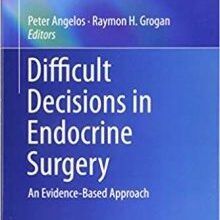 Peter Angelos · Raymon H. Grogan
Editors

Difficult Decisions in Endocrine Surgery

An Evidence-Based Approach